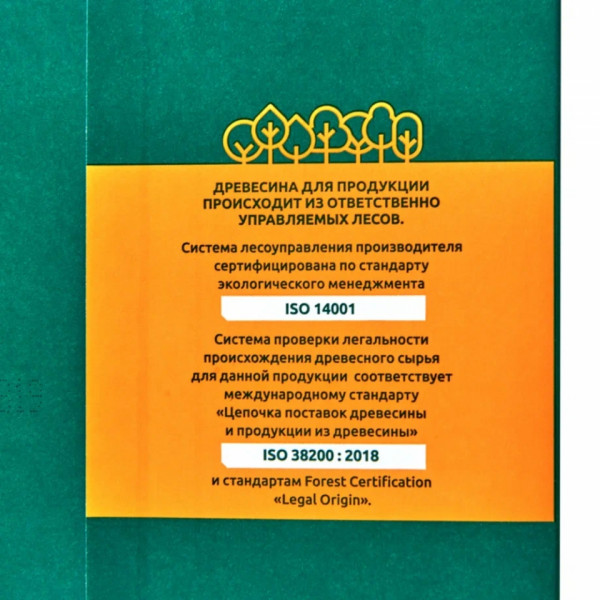 ДРЕВЕСИНА ДЛЯ ПРОДУКЦИИ ПРОИСХОДИТ ИЗ ОТВЕТСТВЕННО УПРАВЛЯЕМЫХ ЛЕСОВ.

Система лесоуправления производителя сертифицирована по стандарту экологического менеджмента

ISO 14001

Система проверки легальности происхождения древесного сырья для данной продукции соответствует международному стандарту «Цепочка поставок древесины и продукции из древесины»

ISO 38200 : 2018

и стандартам Forest Certification «Legal Origin».